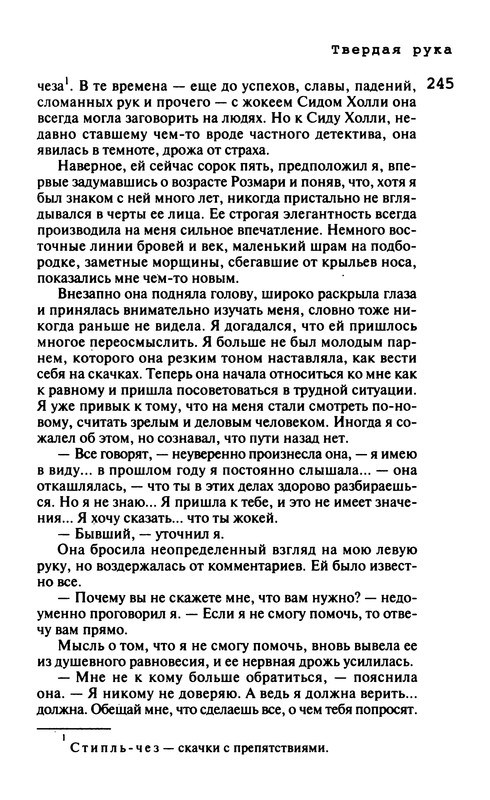 Твердая рука

245

чеза$^1$. В те времена — еще до успехов, славы, падений, сломанных рук и прочего — с жокеем Сидом Холли она всегда могла заговорить на людях. Но к Сиду Холли, недавно ставшему чем-то вроде частного детектива, она явилась в темноте, дрожа от страха.

Наверное, ей сейчас сорок пять, предположил я, впервые задумавшись о возрасте Розмари и поняв, что, хотя я был знаком с ней много лет, никогда пристально не вглядывался в черты ее лица. Ее строгая элегантность всегда производила на меня сильное впечатление. Немного восточные линии бровей и век, маленький шрам на подбородке, заметные морщины, сбегавшие от крыльев носа, показались мне чем-то новым.

Внезапно она подняла голову, широко раскрыла глаза и принялась внимательно изучать меня, словно тоже никогда раньше не видела. Я догадался, что ей пришлось многое переосмыслить. Я больше не был молодым парнем, которого она резким тоном наставляла, как вести себя на скачках. Теперь она начала относиться ко мне как к равному и пришла посоветоваться в трудной ситуации. Я уже привык к тому, что на меня стали смотреть по-новому, считать зрелым и деловым человеком. Иногда я сожалел об этом, но сознавал, что пути назад нет.

— Все говорят, — неуверенно произнесла она, — я имею в виду... в прошлом году я постоянно слышала... — она откашлялась, — что ты в этих делах здорово разбираешься. Но я не знаю... Я пришла к тебе, и это не имеет значения... Я хочу сказать... что ты жокей.

— Бывший, — уточнил я.

Она бросила неопределенный взгляд на мою левую руку, но воздержалась от комментариев. Ей было известно все.

— Почему вы не скажете мне, что вам нужно? — недоуменно проговорил я. — Если я не смогу помочь, то отвечу вам прямо.

Мысль о том, что я не смогу помочь, вновь вывела ее из душевного равновесия, и ее нервная дрожь усилилась.

— Мне не к кому больше обратиться, — пояснила она. — Я никому не доверяю. А ведь я должна верить... должна. Обещай мне, что сделаешь все, о чем тебя попросят.

$^1$ Стипль-чез — скачки с препятствиями.